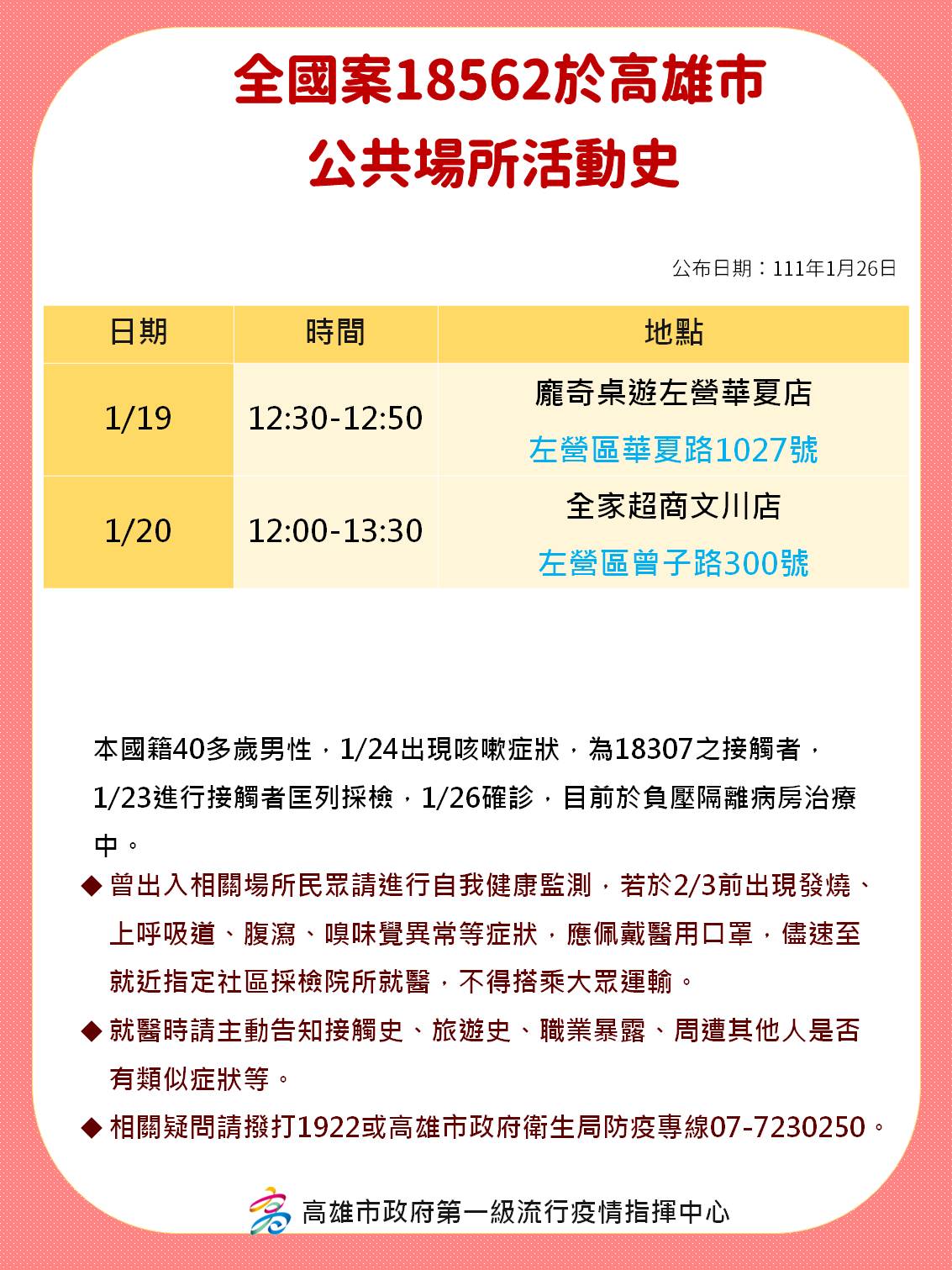 全國案18562於高雄市
公共場所活動史

公布日期：111年1月26日

| 日期 | 時間 | 地點 |
|---|---|---|
| 1/19 | 12:30-12:50 | 龐奇桌遊左營華夏店 左營區華夏路1027號 |
| 1/20 | 12:00-13:30 | 全家超商文川店 左營區曾子路300號 |

本國籍40多歲男性，1/24出現咳嗽症狀，為18307之接觸者，1/23進行接觸者匡列採檢，1/26確診，目前於負壓隔離病房治療中。

◆ 曾出入相關場所民眾請進行自我健康監測，若於2/3前出現發燒、上呼吸道、腹瀉、嗅味覺異常等症狀，應佩戴醫用口罩，儘速至就近指定社區採檢院所就醫，不得搭乘大眾運輸。

◆ 就醫時請主動告知接觸史、旅遊史、職業暴露、周遭其他人是否有類似症狀等。

◆ 相關疑問請撥打1922或高雄市政府衛生局防疫專線07-7230250。

高雄市政府第一級流行疫情指揮中心